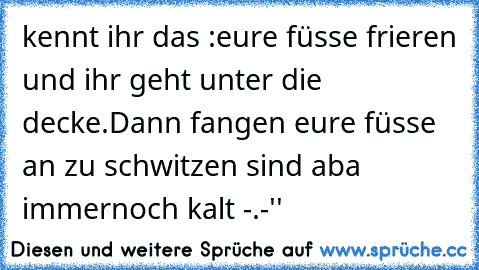 kennt ihr das :eure füsse frieren und ihr geht unter die decke.Dann fangen eure füsse an zu schwitzen sind aba immernoch kalt -.-''

Diesen und weitere Sprüche auf www.sprüche.cc